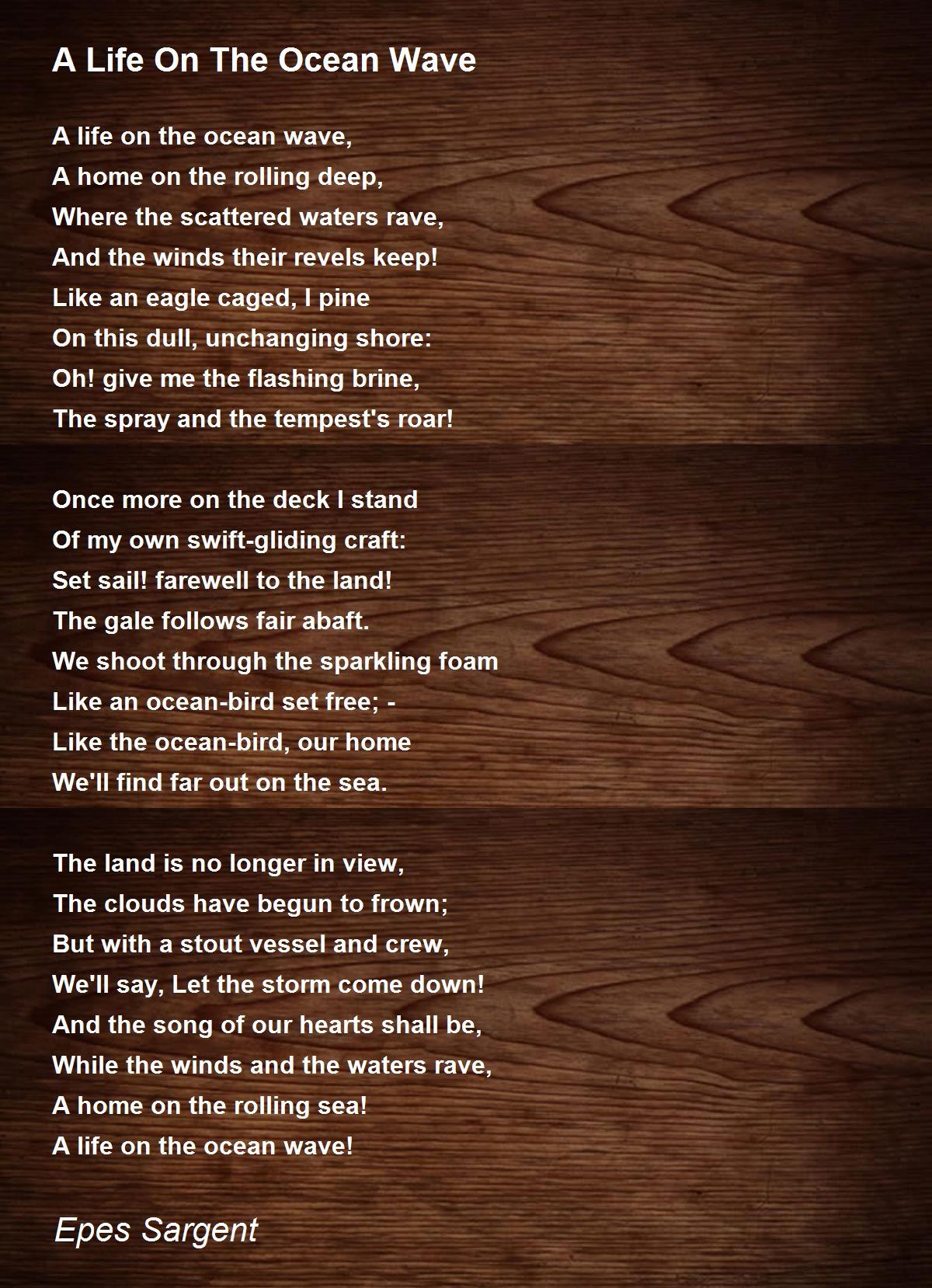 A Life On The Ocean Wave

A life on the ocean wave,
A home on the rolling deep,
Where the scattered waters rave,
And the winds their revels keep!
Like an eagle caged, I pine
On this dull, unchanging shore:
Oh! give me the flashing brine,
The spray and the tempest's roar!

Once more on the deck I stand
Of my own swift-gliding craft:
Set sail! farewell to the land!
The gale follows fair abaft.
We shoot through the sparkling foam
Like an ocean-bird set free; -
Like the ocean-bird, our home
We'll find far out on the sea.

The land is no longer in view,
The clouds have begun to frown;
But with a stout vessel and crew,
We'll say, Let the storm come down!
And the song of our hearts shall be,
While the winds and the waters rave,
A home on the rolling sea!
A life on the ocean wave!

Epes Sargent